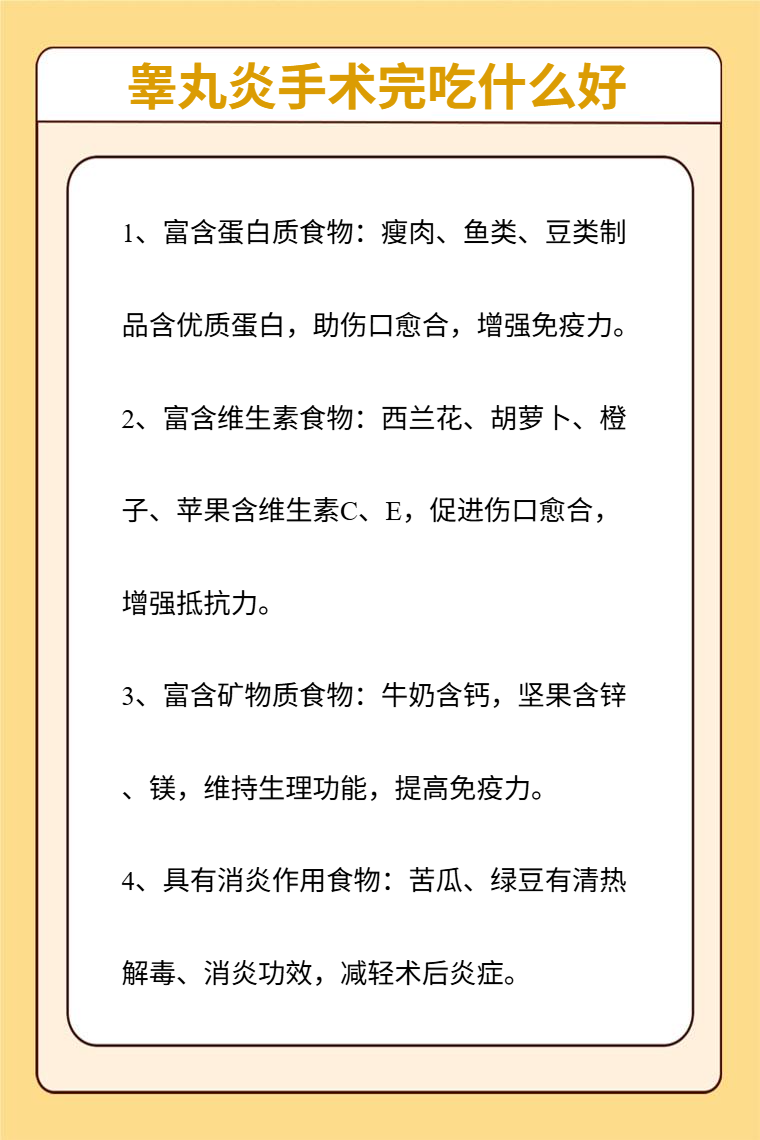 睾丸炎手术完吃什么好

1、富含蛋白质食物：瘦肉、鱼类、豆类制品含优质蛋白，助伤口愈合，增强免疫力。

2、富含维生素食物：西兰花、胡萝卜、橙子、苹果含维生素C、E，促进伤口愈合，增强抵抗力。

3、富含矿物质食物：牛奶含钙，坚果含锌、镁，维持生理功能，提高免疫力。

4、具有消炎作用食物：苦瓜、绿豆有清热解毒、消炎功效，减轻术后炎症。